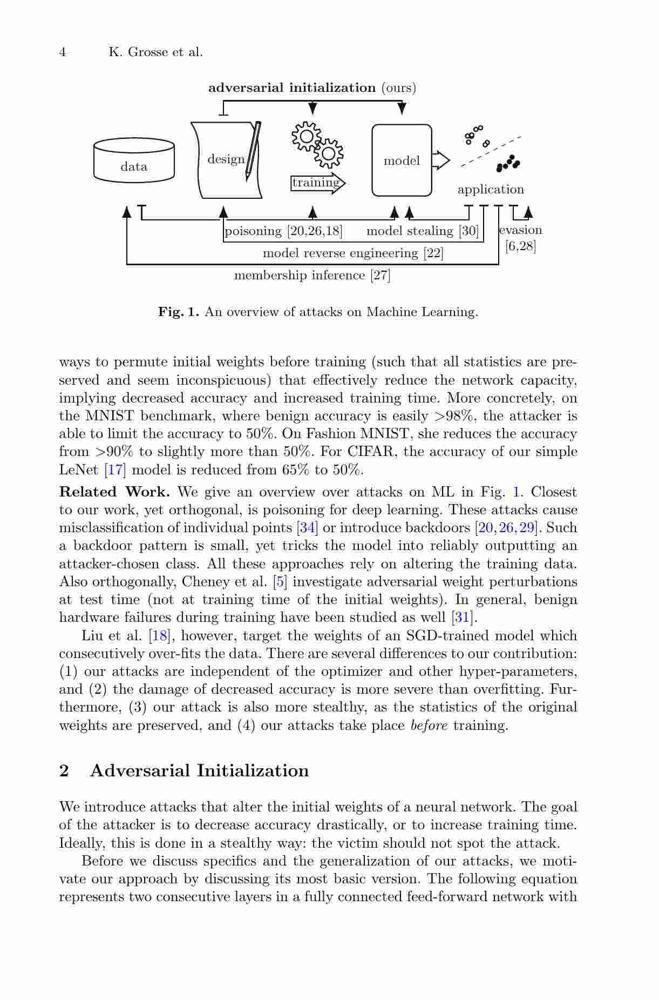 4 K. Grosse et al.

adversarial initialization (ours)

data

design

training

model

application

poisoning [20,26,18]

model stealing [30]

evasion [6,28]

model reverse engineering [22]

membership inference [27]

Fig. 1. An overview of attacks on Machine Learning.

ways to permute initial weights before training (such that all statistics are preserved and seem inconspicuous) that effectively reduce the network capacity, implying decreased accuracy and increased training time. More concretely, on the MNIST benchmark, where benign accuracy is easily >98%, the attacker is able to limit the accuracy to 50%. On Fashion MNIST, she reduces the accuracy from >90% to slightly more than 50%. For CIFAR, the accuracy of our simple LeNet [17] model is reduced from 65% to 50%.

Related Work. We give an overview over attacks on ML in Fig. 1. Closest to our work, yet orthogonal, is poisoning for deep learning. These attacks cause misclassification of individual points [34] or introduce backdoors [20,26,29]. Such a backdoor pattern is small, yet tricks the model into reliably outputting an attacker-chosen class. All these approaches rely on altering the training data. Also orthogonally, Cheney et al. [5] investigate adversarial weight perturbations at test time (not at training time of the initial weights). In general, benign hardware failures during training have been studied as well [31].

Liu et al. [18], however, target the weights of an SGD-trained model which consecutively over-fits the data. There are several differences to our contribution: (1) our attacks are independent of the optimizer and other hyper-parameters, and (2) the damage of decreased accuracy is more severe than overfitting. Furthermore, (3) our attack is also more stealthy, as the statistics of the original weights are preserved, and (4) our attacks take place before training.

2 Adversarial Initialization

We introduce attacks that alter the initial weights of a neural network. The goal of the attacker is to decrease accuracy drastically, or to increase training time. Ideally, this is done in a stealthy way: the victim should not spot the attack.

Before we discuss specifics and the generalization of our attacks, we motivate our approach by discussing its most basic version. The following equation represents two consecutive layers in a fully connected feed-forward network with